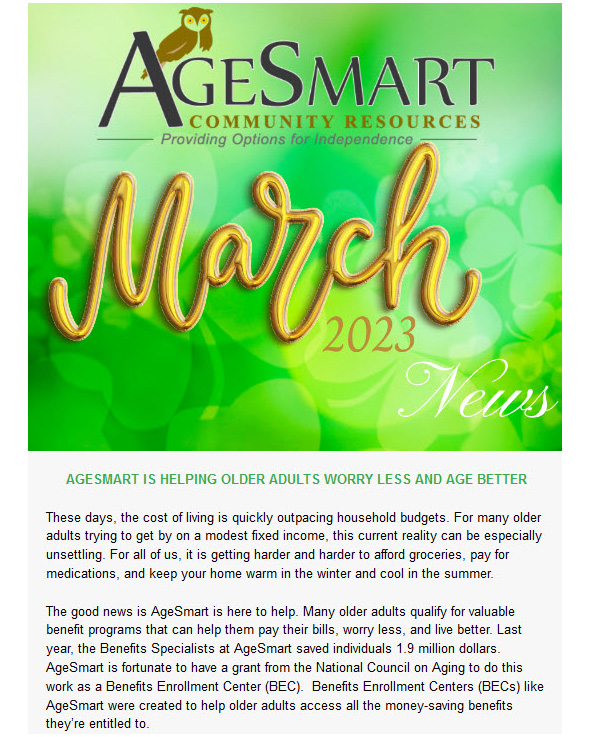 AGESMART
COMMUNITY RESOURCES
Providing Options for Independence

March
2023
News

AGESMART IS HELPING OLDER ADULTS WORRY LESS AND AGE BETTER

These days, the cost of living is quickly outpacing household budgets. For many older adults trying to get by on a modest fixed income, this current reality can be especially unsettling. For all of us, it is getting harder and harder to afford groceries, pay for medications, and keep your home warm in the winter and cool in the summer.

The good news is AgeSmart is here to help. Many older adults qualify for valuable benefit programs that can help them pay their bills, worry less, and live better. Last year, the Benefits Specialists at AgeSmart saved individuals 1.9 million dollars. AgeSmart is fortunate to have a grant from the National Council on Aging to do this work as a Benefits Enrollment Center (BEC). Benefits Enrollment Centers (BECs) like AgeSmart were created to help older adults access all the money-saving benefits they're entitled to.